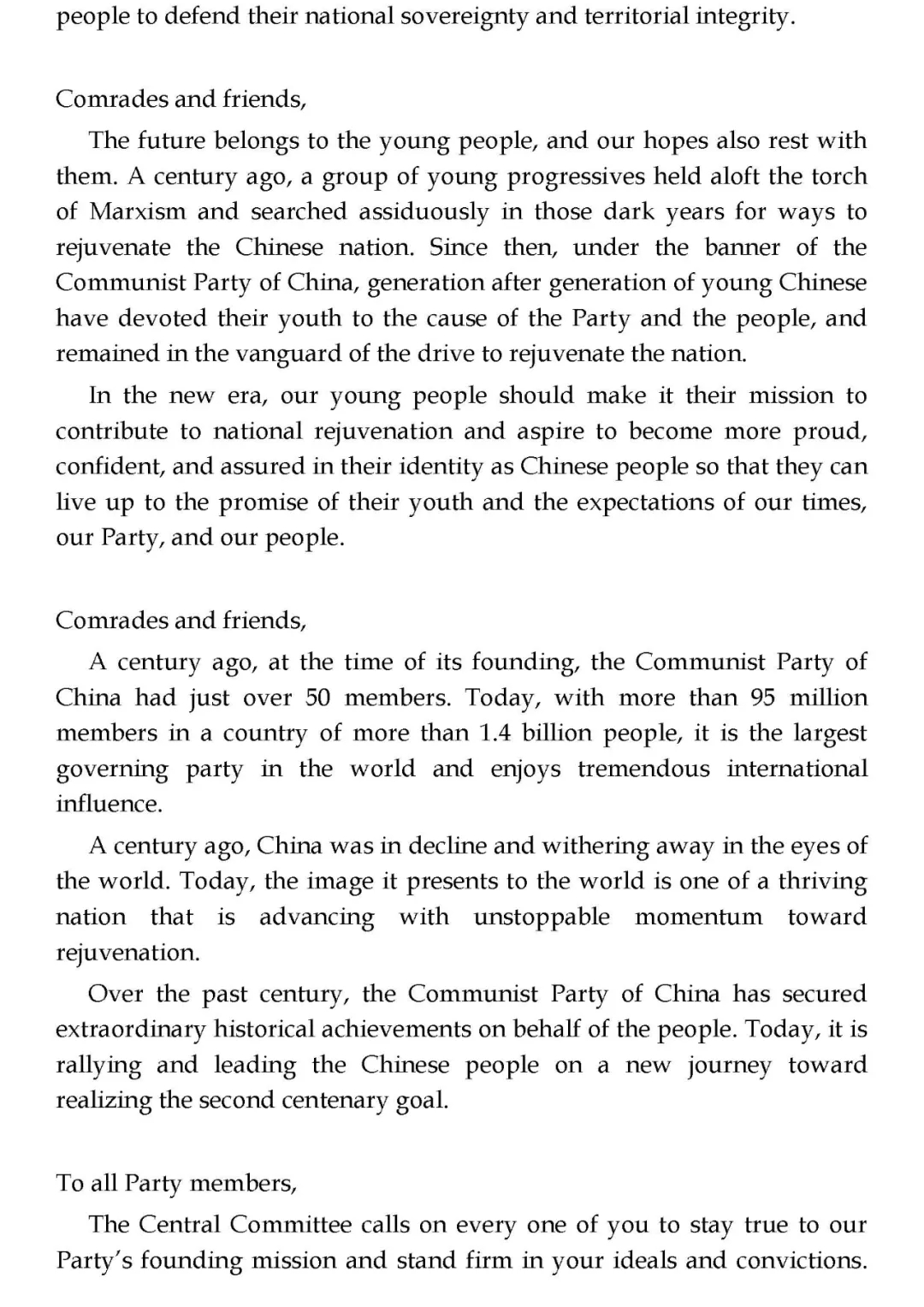 people to defend their national sovereignty and territorial integrity.

Comrades and friends,

The future belongs to the young people, and our hopes also rest with them. A century ago, a group of young progressives held aloft the torch of Marxism and searched assiduously in those dark years for ways to rejuvenate the Chinese nation. Since then, under the banner of the Communist Party of China, generation after generation of young Chinese have devoted their youth to the cause of the Party and the people, and remained in the vanguard of the drive to rejuvenate the nation.

In the new era, our young people should make it their mission to contribute to national rejuvenation and aspire to become more proud, confident, and assured in their identity as Chinese people so that they can live up to the promise of their youth and the expectations of our times, our Party, and our people.

Comrades and friends,

A century ago, at the time of its founding, the Communist Party of China had just over 50 members. Today, with more than 95 million members in a country of more than 1.4 billion people, it is the largest governing party in the world and enjoys tremendous international influence.

A century ago, China was in decline and withering away in the eyes of the world. Today, the image it presents to the world is one of a thriving nation that is advancing with unstoppable momentum toward rejuvenation.

Over the past century, the Communist Party of China has secured extraordinary historical achievements on behalf of the people. Today, it is rallying and leading the Chinese people on a new journey toward realizing the second centenary goal.

To all Party members,

The Central Committee calls on every one of you to stay true to our Party's founding mission and stand firm in your ideals and convictions.